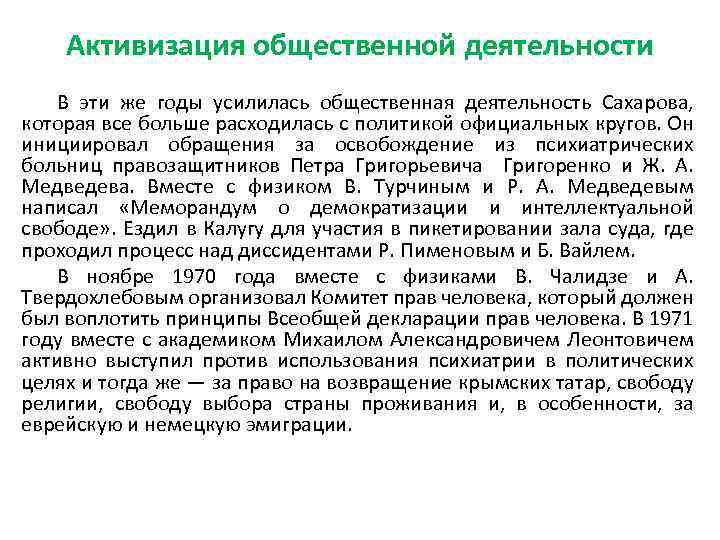 Активизация общественной деятельности

В эти же годы усилилась общественная деятельность Сахарова, которая все больше расходилась с политикой официальных кругов. Он инициировал обращения за освобождение из психиатрических больниц правозащитников Петра Григорьевича Григоренко и Ж. А. Медведева. Вместе с физиком В. Турчиным и Р. А. Медведевым написал «Меморандум о демократизации и интеллектуальной свободе». Ездил в Калугу для участия в пикетировании зала суда, где проходил процесс над диссидентами Р. Пименовым и Б. Вайлем.

В ноябре 1970 года вместе с физиками В. Чалидзе и А. Твердохлебовым организовал Комитет прав человека, который должен был воплотить принципы Всеобщей декларации прав человека. В 1971 году вместе с академиком Михаилом Александровичем Леонтовичем активно выступил против использования психиатрии в политических целях и тогда же — за право на возвращение крымских татар, свободу религии, свободу выбора страны проживания и, в особенности, за еврейскую и немецкую эмиграции.